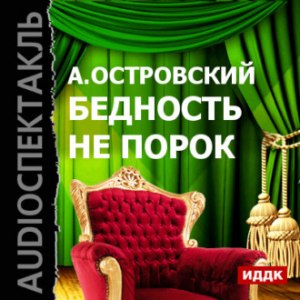 AUDIOСПЕКТАКЛЬ

А. ОСТРОВСКИЙ
БЕДНОСТЬ
НЕ ПОРОК

ИДДК